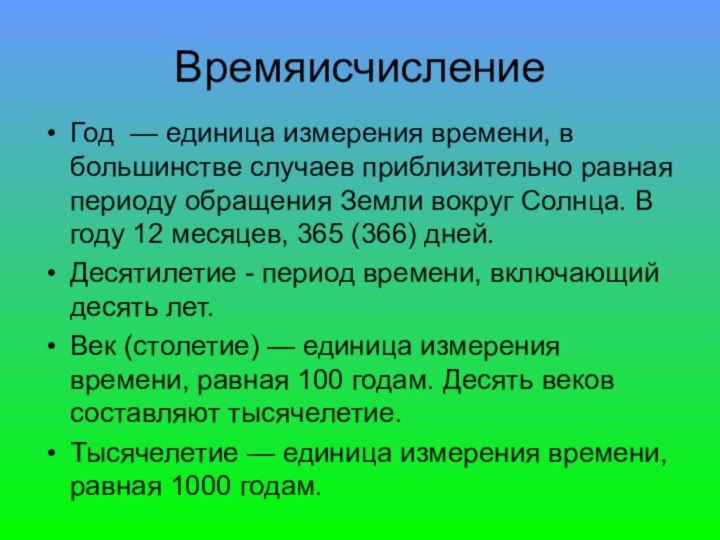 Времяисчисление

• Год — единица измерения времени, в большинстве случаев приблизительно равная периоду обращения Земли вокруг Солнца. В году 12 месяцев, 365 (366) дней.

• Десятилетие - период времени, включающий десять лет.

• Век (столетие) — единица измерения времени, равная 100 годам. Десять веков составляют тысячелетие.

• Тысячелетие — единица измерения времени, равная 1000 годам.